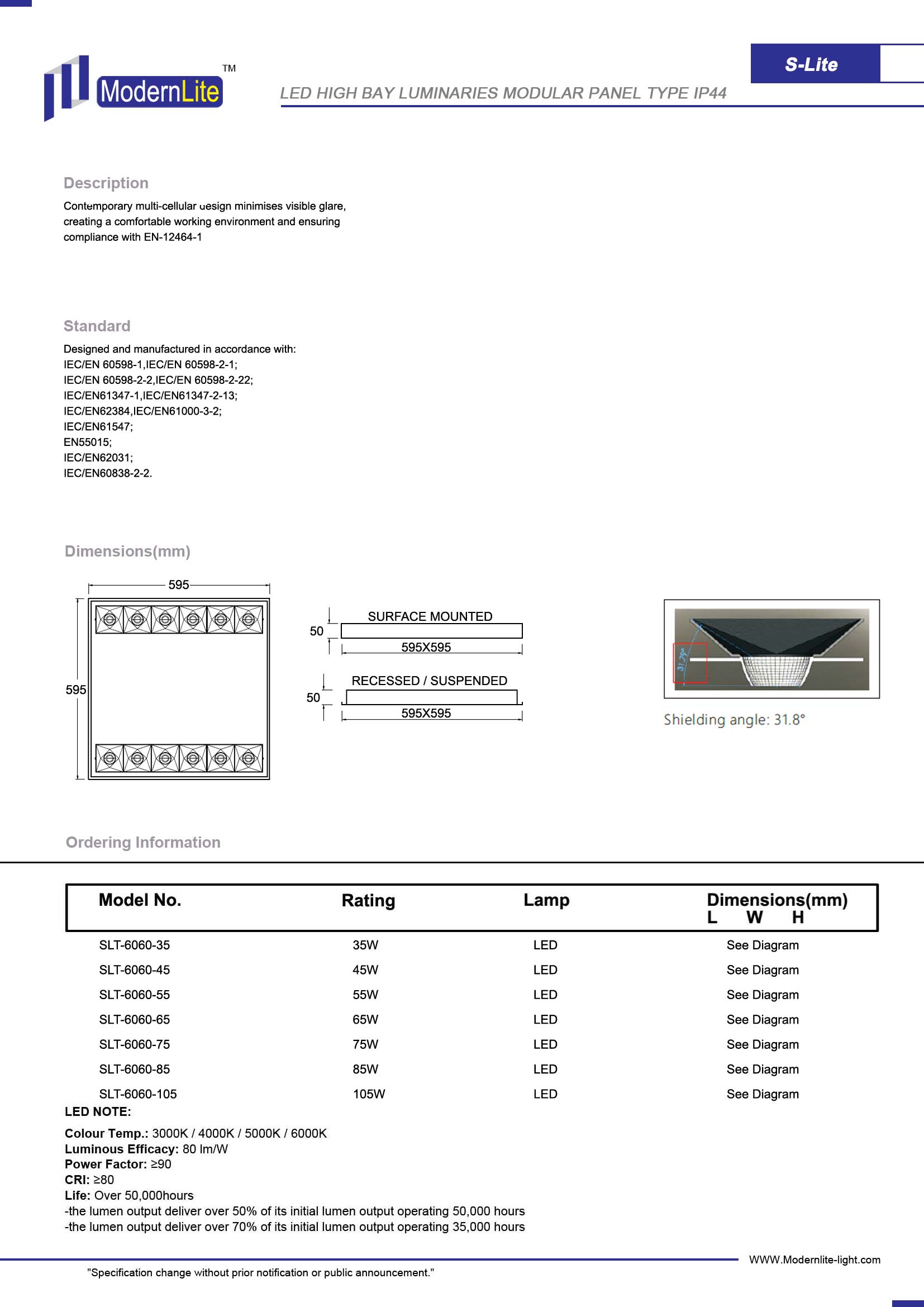 ModernLite TM

S-Lite

LED HIGH BAY LUMINARIES MODULAR PANEL TYPE IP44

Description

Contemporary multi-cellular design minimises visible glare, creating a comfortable working environment and ensuring compliance with EN-12464-1

Standard

Designed and manufactured in accordance with:
IEC/EN 60598-1,IEC/EN 60598-2-1;
IEC/EN 60598-2-2,IEC/EN 60598-2-22;
IEC/EN61347-1,IEC/EN61347-2-13;
IEC/EN62384,IEC/EN61000-3-2;
IEC/EN61547;
EN55015;
IEC/EN62031;
IEC/EN60838-2-2.

Dimensions(mm)

595

595

50

SURFACE MOUNTED

595X595

50

RECESSED / SUSPENDED

595X595

31.7°

Shielding angle: 31.8°

Ordering Information

| Model No. | Rating | Lamp | Dimensions(mm) L W H |
|---|---|---|---|
| SLT-6060-35 | 35W | LED | See Diagram |
| SLT-6060-45 | 45W | LED | See Diagram |
| SLT-6060-55 | 55W | LED | See Diagram |
| SLT-6060-65 | 65W | LED | See Diagram |
| SLT-6060-75 | 75W | LED | See Diagram |
| SLT-6060-85 | 85W | LED | See Diagram |
| SLT-6060-105 | 105W | LED | See Diagram |

LED NOTE:

Colour Temp.: 3000K / 4000K / 5000K / 6000K
Luminous Efficacy: 80 lm/W
Power Factor: ≥90
CRI: ≥80
Life: Over 50,000hours
-the lumen output deliver over 50% of its initial lumen output operating 50,000 hours
-the lumen output deliver over 70% of its initial lumen output operating 35,000 hours

WWW.Modernlite-light.com

"Specification change without prior notification or public announcement."